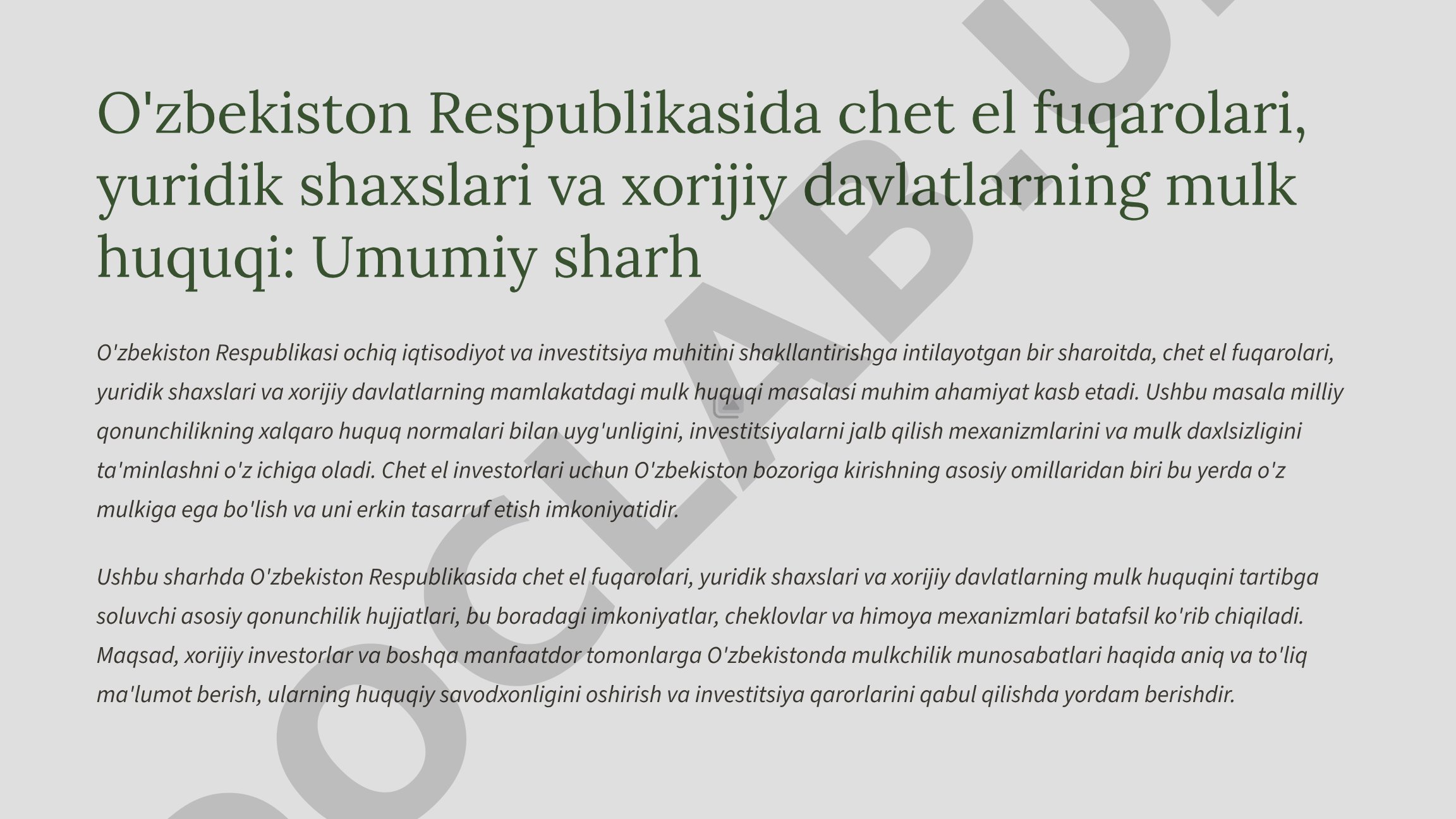 O'zbekiston Respublikasida chet el fuqarolari, yuridik shaxslari va xorijiy davlatlarning mulk huquqi: Umumiy sharh

O'zbekiston Respublikasi ochiq iqtisodiyot va investitsiya muhitini shakllantirishga intilayotgan bir sharoitda, chet el fuqarolari, yuridik shaxslari va xorijiy davlatlarning mamlakatdagi mulk huquqi masalasi muhim ahamiyat kasb etadi. Ushbu masala milliy qonunchilikning xalqaro huquq normalari bilan uyg'unligini, investitsiyalarni jalb qilish mexanizmlarini va mulk daxlsizligini ta'minlashni o'z ichiga oladi. Chet el investorlari uchun O'zbekiston bozoriga kirishning asosiy omillaridan biri bu yerda o'z mulkiga ega bo'lish va uni erkin tasarruf etish imkoniyatidir.

Ushbu sharhda O'zbekiston Respublikasida chet el fuqarolari, yuridik shaxslari va xorijiy davlatlarning mulk huquqini tartibga soluvchi asosiy qonunchilik hujjatlari, bu boradagi imkoniyatlar, cheklovlar va himoya mexanizmlari batafsil ko'rib chiqiladi. Maqsad, xorijiy investorlar va boshqa manfaatdor tomonlarga O'zbekistonda mulkchilik munosabatlari haqida aniq va to'liq ma'lumot berish, ularning huquqiy savodxonligini oshirish va investitsiya qarorlarini qabul qilishda yordam berishdir.

DOCLAB.U